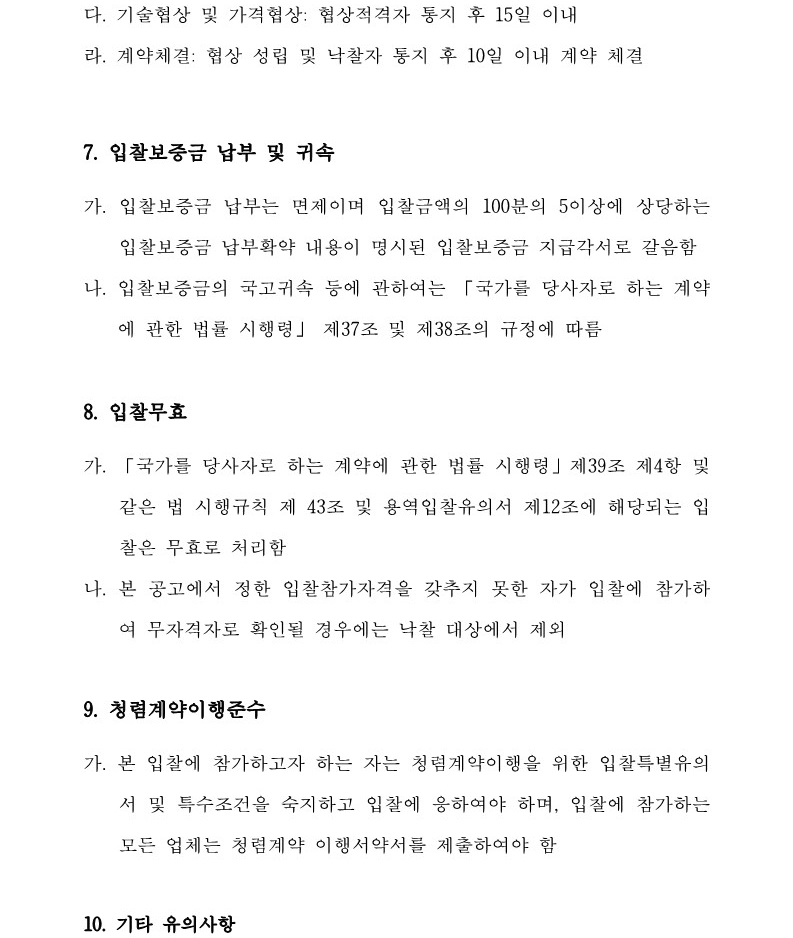 다. 기술협상 및 가격협상: 협상적격자 통지 후 15일 이내
라. 계약체결: 협상 성립 및 낙찰자 통지 후 10일 이내 계약 체결

7. 입찰보증금 납부 및 귀속

가. 입찰보증금 납부는 면제이며 입찰금액의 100분의 5이상에 상당하는 입찰보증금 납부확약 내용이 명시된 입찰보증금 지급각서로 갈음함
나. 입찰보증금의 국고귀속 등에 관하여는 「국가를 당사자로 하는 계약에 관한 법률 시행령」 제37조 및 제38조의 규정에 따름

8. 입찰무효

가. 「국가를 당사자로 하는 계약에 관한 법률 시행령」제39조 제4항 및 같은 법 시행규칙 제 43조 및 용역입찰유의서 제12조에 해당되는 입찰은 무효로 처리함
나. 본 공고에서 정한 입찰참가자격을 갖추지 못한 자가 입찰에 참가하여 무자격자로 확인될 경우에는 낙찰 대상에서 제외

9. 청렴계약이행준수

가. 본 입찰에 참가하고자 하는 자는 청렴계약이행을 위한 입찰특별유의서 및 특수조건을 숙지하고 입찰에 응하여야 하며, 입찰에 참가하는 모든 업체는 청렴계약 이행서약서를 제출하여야 함

10. 기타 유의사항